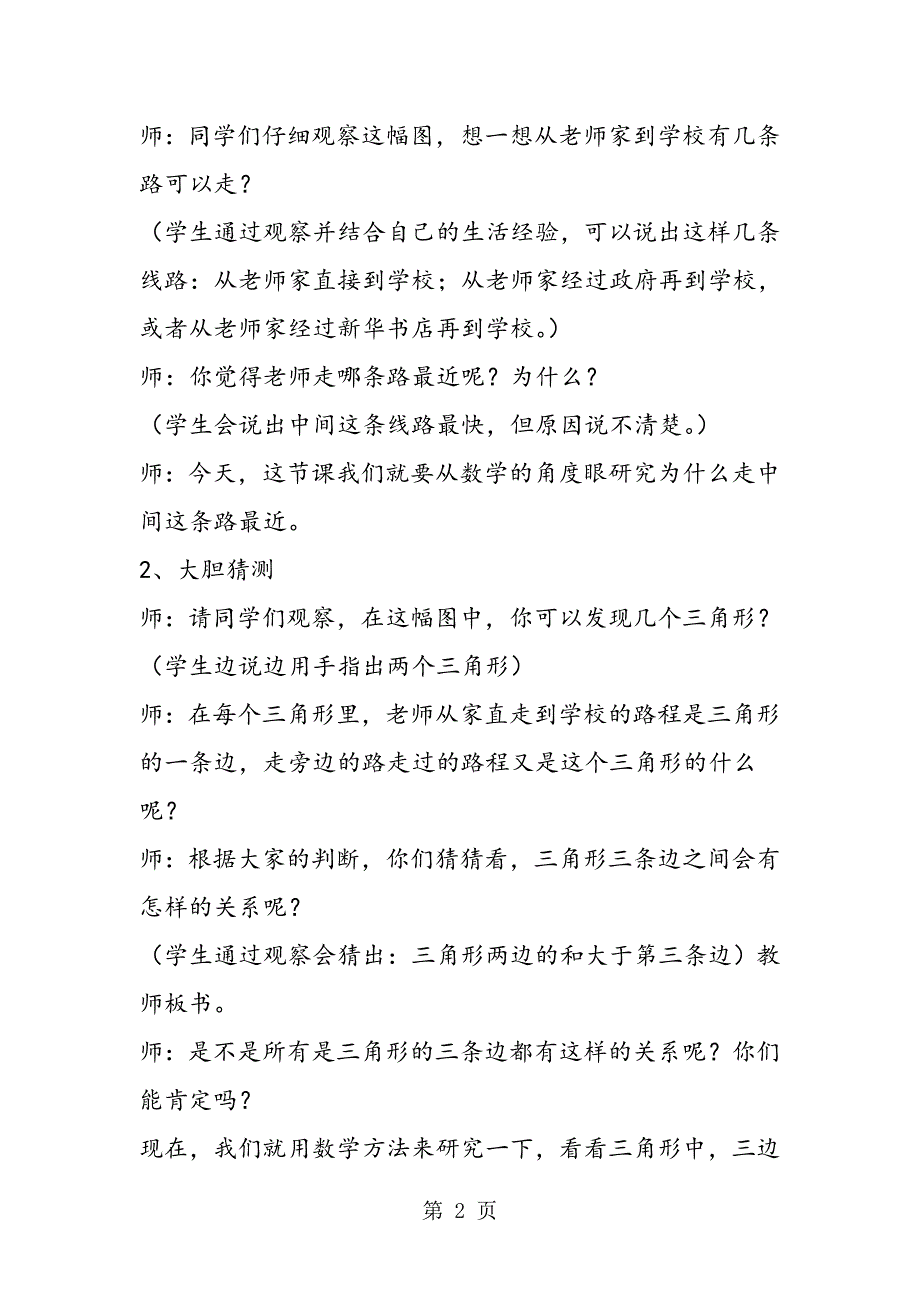 师：同学们仔细观察这幅图，想一想从老师家到学校有几条路可以走？

（学生通过观察并结合自己的生活经验，可以说出这样几条线路：从老师家直接到学校；从老师家经过政府再到学校，或者从老师家经过新华书店再到学校。）

师：你觉得老师走哪条路最近呢？为什么？

（学生会说出中间这条线路最快，但原因说不清楚。）

师：今天，这节课我们就要从数学的角度眼研究为什么走中间这条路最近。

2、大胆猜测

师：请同学们观察，在这幅图中，你可以发现几个三角形？

（学生边说边用手指出两个三角形）

师：在每个三角形里，老师从家直走到学校的路程是三角形的一条边，走旁边的路走过的路程又是这个三角形的什么呢？

师：根据大家的判断，你们猜猜看，三角形三条边之间会有怎样的关系呢？

（学生通过观察会猜出：三角形两边的和大于第三条边）教师板书。

师：是不是所有是三角形的三条边都有这样的关系呢？你们能肯定吗？

现在，我们就用数学方法来研究一下，看看三角形中，三边

第 2 页